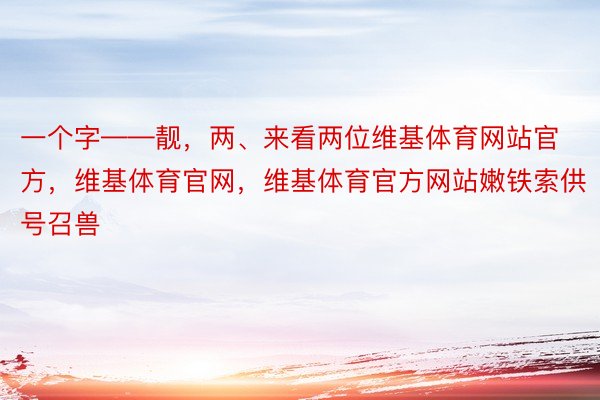 一个字——靓，两、来看两位维基体育网站官方，维基体育官网，维基体育官方网站嫩铁索供号召兽